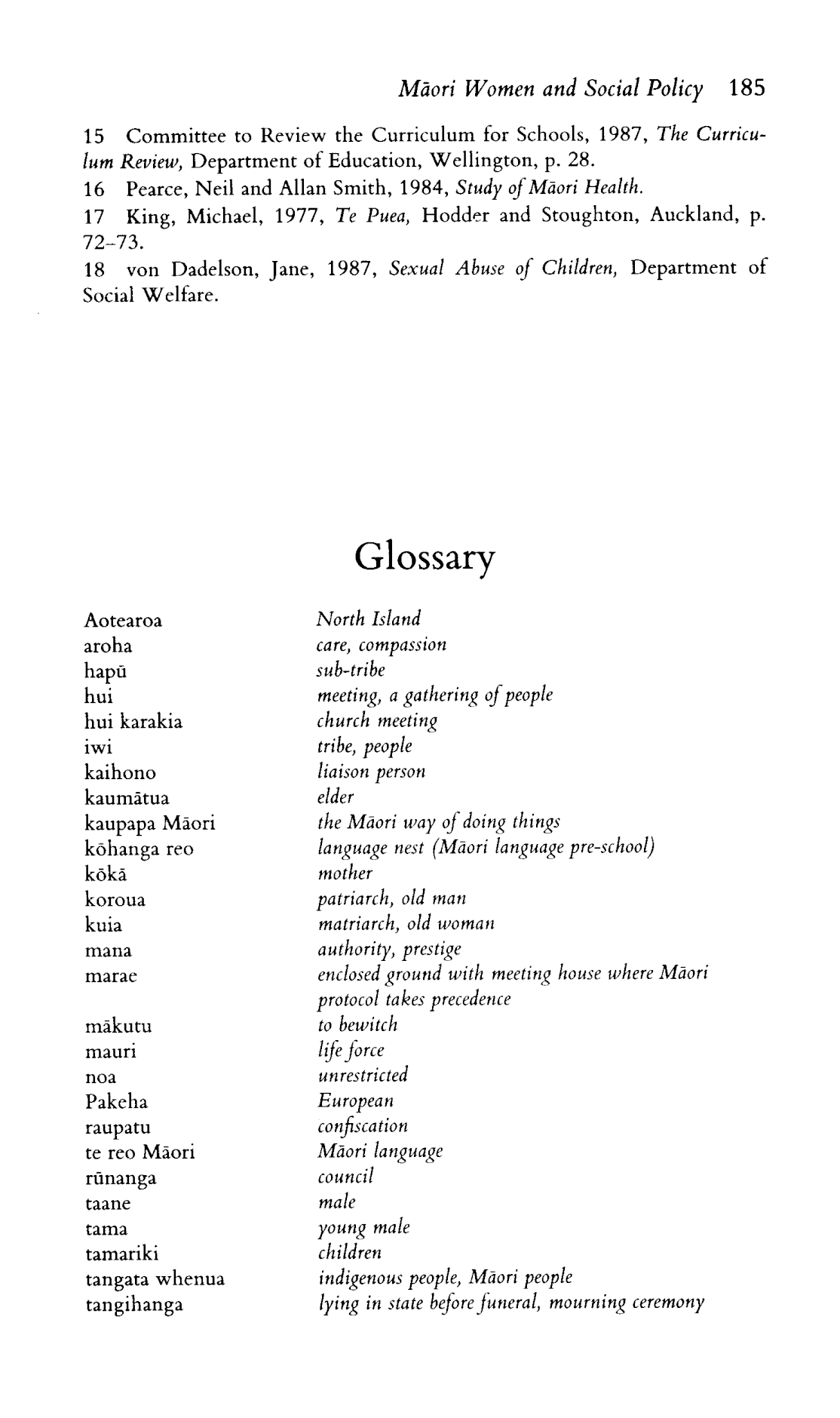 Māori Women and Social Policy 185

15 Committee to Review the Curriculum for Schools, 1987, The Curriculum Review, Department of Education, Wellington, p. 28.
16 Pearce, Neil and Allan Smith, 1984, Study of Māori Health.
17 King, Michael, 1977, Te Puea, Hodder and Stoughton, Auckland, p. 72–73.
18 von Dadelson, Jane, 1987, Sexual Abuse of Children, Department of Social Welfare.

Glossary

| | |
|---|---|
| Aotearoa | North Island |
| aroha | care, compassion |
| hapū | sub-tribe |
| hui | meeting, a gathering of people |
| hui karakia | church meeting |
| iwi | tribe, people |
| kaihono | liaison person |
| kaumātua | elder |
| kaupapa Māori | the Māori way of doing things |
| kōhanga reo | language nest (Māori language pre-school) |
| kōkā | mother |
| koroua | patriarch, old man |
| kuia | matriarch, old woman |
| mana | authority, prestige |
| marae | enclosed ground with meeting house where Māori protocol takes precedence |
| mākutu | to bewitch |
| mauri | life force |
| noa | unrestricted |
| Pakeha | European |
| raupatu | confiscation |
| te reo Māori | Māori language |
| rūnanga | council |
| taane | male |
| tama | young male |
| tamariki | children |
| tangata whenua | indigenous people, Māori people |
| tangihanga | lying in state before funeral, mourning ceremony |